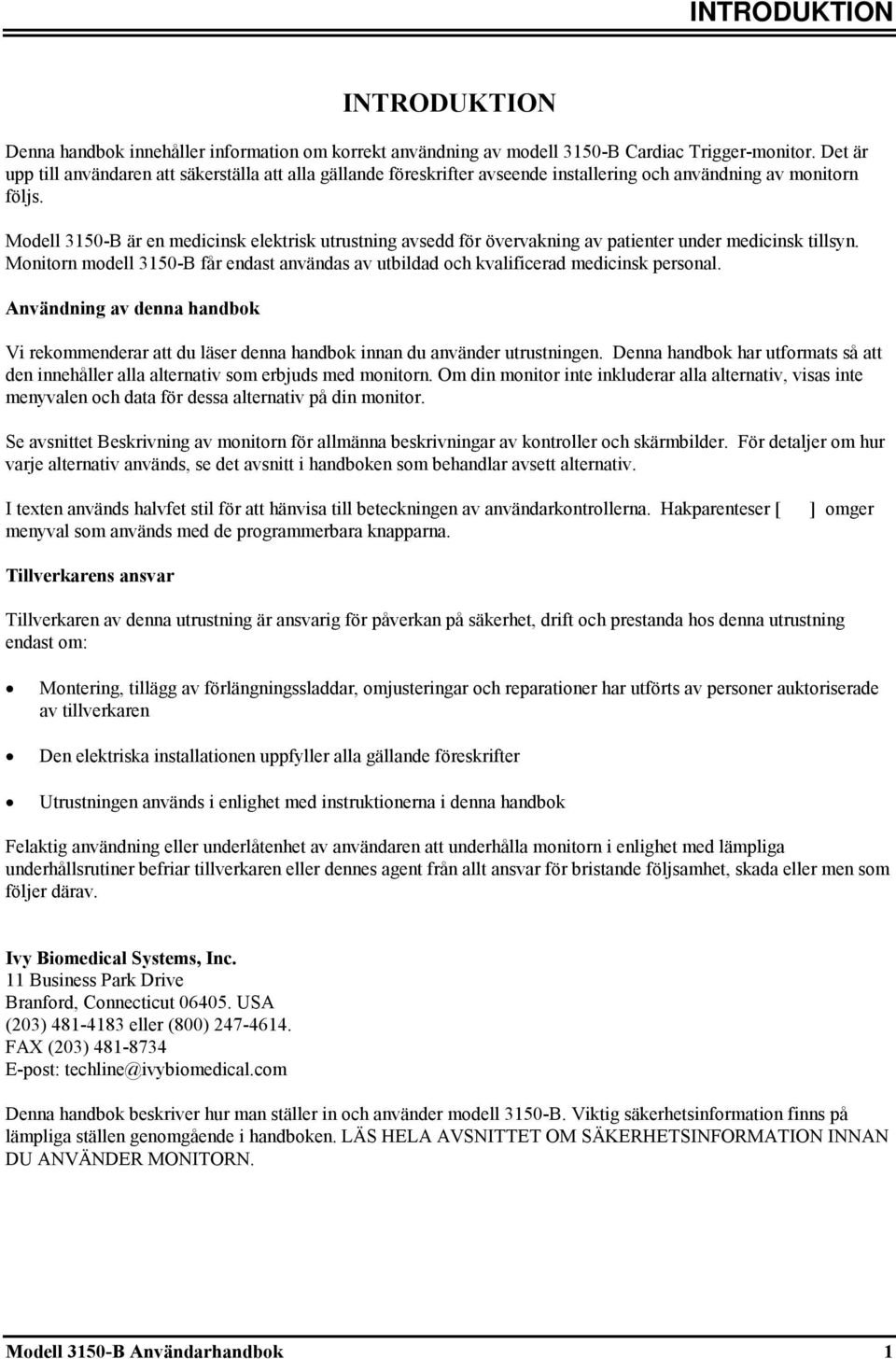 INTRODUKTION

INTRODUKTION

Denna handbok innehåller information om korrekt användning av modell 3150-B Cardiac Trigger-monitor. Det är upp till användaren att säkerställa att alla gällande föreskrifter avseende installering och användning av monitorn följs.

Modell 3150-B är en medicinsk elektrisk utrustning avsedd för övervakning av patienter under medicinsk tillsyn. Monitorn modell 3150-B får endast användas av utbildad och kvalificerad medicinsk personal.

Användning av denna handbok

Vi rekommenderar att du läser denna handbok innan du använder utrustningen. Denna handbok har utformats så att den innehåller alla alternativ som erbjuds med monitorn. Om din monitor inte inkluderar alla alternativ, visas inte menyvalen och data för dessa alternativ på din monitor.

Se avsnittet Beskrivning av monitorn för allmänna beskrivningar av kontroller och skärmbilder. För detaljer om hur varje alternativ används, se det avsnitt i handboken som behandlar avsett alternativ.

I texten används halvfet stil för att hänvisa till beteckningen av användarkontrollerna. Hakparenteser [ ] omger menyval som används med de programmerbara knapparna.

Tillverkarens ansvar

Tillverkaren av denna utrustning är ansvarig för påverkan på säkerhet, drift och prestanda hos denna utrustning endast om:

• Montering, tillägg av förlängningssladdar, omjusteringar och reparationer har utförts av personer auktoriserade av tillverkaren

• Den elektriska installationen uppfyller alla gällande föreskrifter

• Utrustningen används i enlighet med instruktionerna i denna handbok

Felaktig användning eller underlåtenhet av användaren att underhålla monitorn i enlighet med lämpliga underhållsrutiner befriar tillverkaren eller dennes agent från allt ansvar för bristande följsamhet, skada eller men som följer därav.

Ivy Biomedical Systems, Inc.
11 Business Park Drive
Branford, Connecticut 06405. USA
(203) 481-4183 eller (800) 247-4614.
FAX (203) 481-8734
E-post: techline@ivybiomedical.com

Denna handbok beskriver hur man ställer in och använder modell 3150-B. Viktig säkerhetsinformation finns på lämpliga ställen genomgående i handboken. LÄS HELA AVSNITTET OM SÄKERHETSINFORMATION INNAN DU ANVÄNDER MONITORN.

Modell 3150-B Användarhandbok 1